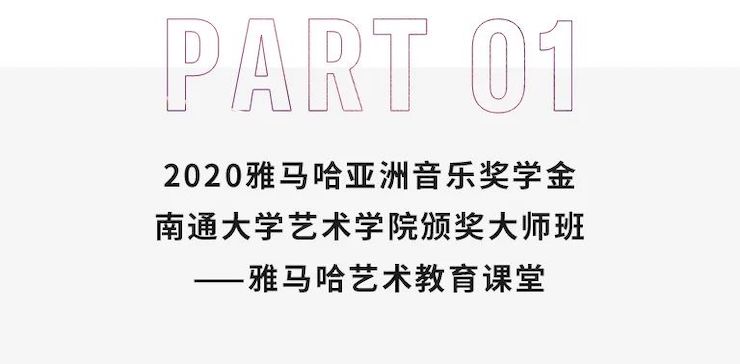 PART 01

2020雅马哈亚洲音乐奖学金
南通大学艺术学院颁奖大师班
——雅马哈艺术教育课堂